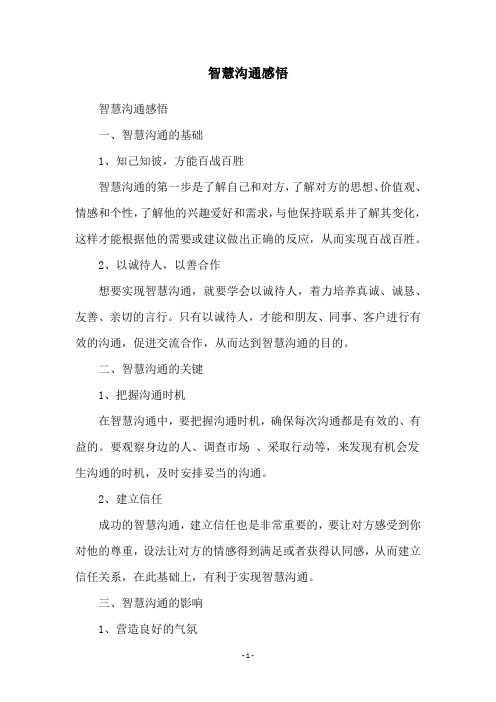 智慧沟通感悟

智慧沟通感悟

一、智慧沟通的基础

1、知己知彼，方能百战百胜

智慧沟通的第一步是了解自己和对方，了解对方的思想、价值观、情感和个性，了解他的兴趣爱好和需求，与他保持联系并了解其变化，这样才能根据他的需要或建议做出正确的反应，从而实现百战百胜。

2、以诚待人，以善合作

想要实现智慧沟通，就要学会以诚待人，着力培养真诚、诚恳、友善、亲切的言行。只有以诚待人，才能和朋友、同事、客户进行有效的沟通，促进交流合作，从而达到智慧沟通的目的。

二、智慧沟通的关键

1、把握沟通时机

在智慧沟通中，要把握沟通时机，确保每次沟通都是有效的、有益的。要观察身边的人、调查市场 、采取行动等，来发现有机会发生沟通的时机，及时安排妥当的沟通。

2、建立信任

成功的智慧沟通，建立信任也是非常重要的，要让对方感受到你对他的尊重，设法让对方的情感得到满足或者获得认同感，从而建立信任关系，在此基础上，有利于实现智慧沟通。

三、智慧沟通的影响

1、营造良好的气氛

- 1 -